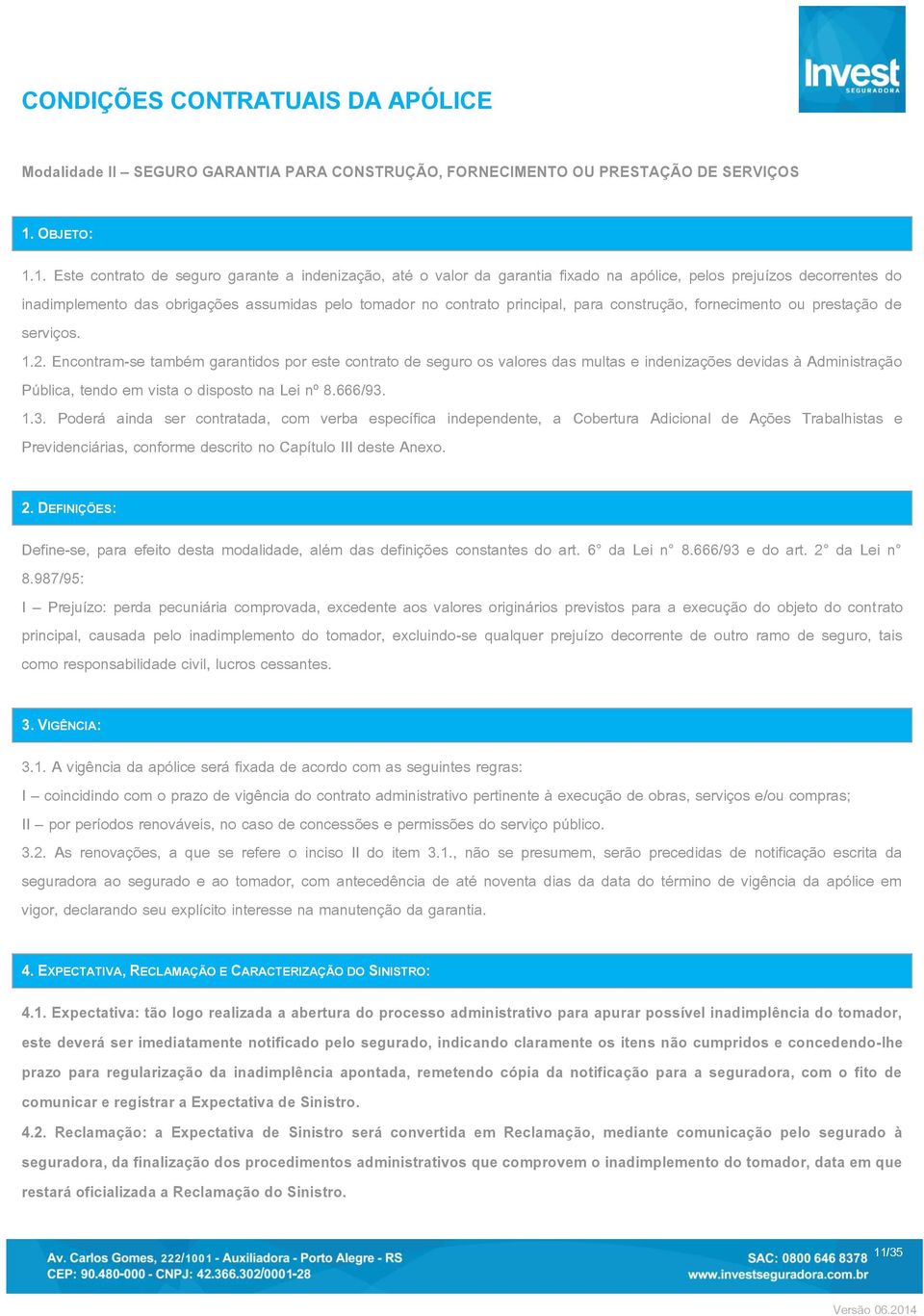 Invest
SEGURADORA

CONDIÇÕES CONTRATUAIS DA APÓLICE

Modalidade II – SEGURO GARANTIA PARA CONSTRUÇÃO, FORNECIMENTO OU PRESTAÇÃO DE SERVIÇOS

1. OBJETO:

1.1. Este contrato de seguro garante a indenização, até o valor da garantia fixado na apólice, pelos prejuízos decorrentes do inadimplemento das obrigações assumidas pelo tomador no contrato principal, para construção, fornecimento ou prestação de serviços.

1.2. Encontram-se também garantidos por este contrato de seguro os valores das multas e indenizações devidas à Administração Pública, tendo em vista o disposto na Lei nº 8.666/93.

1.3. Poderá ainda ser contratada, com verba específica independente, a Cobertura Adicional de Ações Trabalhistas e Previdenciárias, conforme descrito no Capítulo III deste Anexo.

2. DEFINIÇÕES:

Define-se, para efeito desta modalidade, além das definições constantes do art. 6° da Lei n° 8.666/93 e do art. 2° da Lei n° 8.987/95:

I – Prejuízo: perda pecuniária comprovada, excedente aos valores originários previstos para a execução do objeto do contrato principal, causada pelo inadimplemento do tomador, excluindo-se qualquer prejuízo decorrente de outro ramo de seguro, tais como responsabilidade civil, lucros cessantes.

3. VIGÊNCIA:

3.1. A vigência da apólice será fixada de acordo com as seguintes regras:

I – coincidindo com o prazo de vigência do contrato administrativo pertinente à execução de obras, serviços e/ou compras;

II – por períodos renováveis, no caso de concessões e permissões do serviço público.

3.2. As renovações, a que se refere o inciso II do item 3.1., não se presumem, serão precedidas de notificação escrita da seguradora ao segurado e ao tomador, com antecedência de até noventa dias da data do término de vigência da apólice em vigor, declarando seu explícito interesse na manutenção da garantia.

4. EXPECTATIVA, RECLAMAÇÃO E CARACTERIZAÇÃO DO SINISTRO:

4.1. Expectativa: tão logo realizada a abertura do processo administrativo para apurar possível inadimplência do tomador, este deverá ser imediatamente notificado pelo segurado, indicando claramente os itens não cumpridos e concedendo-lhe prazo para regularização da inadimplência apontada, remetendo cópia da notificação para a seguradora, com o fito de comunicar e registrar a Expectativa de Sinistro.

4.2. Reclamação: a Expectativa de Sinistro será convertida em Reclamação, mediante comunicação pelo segurado à seguradora, da finalização dos procedimentos administrativos que comprovem o inadimplemento do tomador, data em que restará oficializada a Reclamação do Sinistro.

Av. Carlos Gomes, 222/1001 - Auxiliadora - Porto Alegre - RS
CEP: 90.480-000 - CNPJ: 42.366.302/0001-28

SAC: 0800 646 8378
www.investseguradora.com.br

11/35

Versão 06.2014